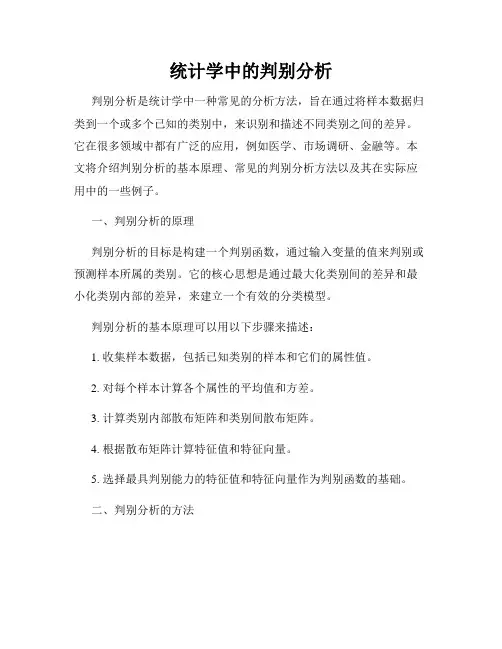 统计学中的判别分析

判别分析是统计学中一种常见的分析方法，旨在通过将样本数据归类到一个或多个已知的类别中，来识别和描述不同类别之间的差异。它在很多领域中都有广泛的应用，例如医学、市场调研、金融等。本文将介绍判别分析的基本原理、常见的判别分析方法以及其在实际应用中的一些例子。

一、判别分析的原理

判别分析的目标是构建一个判别函数，通过输入变量的值来判别或预测样本所属的类别。它的核心思想是通过最大化类别间的差异和最小化类别内部的差异，来建立一个有效的分类模型。

判别分析的基本原理可以用以下步骤来描述：

1. 收集样本数据，包括已知类别的样本和它们的属性值。

2. 对每个样本计算各个属性的平均值和方差。

3. 计算类别内部散布矩阵和类别间散布矩阵。

4. 根据散布矩阵计算特征值和特征向量。

5. 选择最具判别能力的特征值和特征向量作为判别函数的基础。

二、判别分析的方法